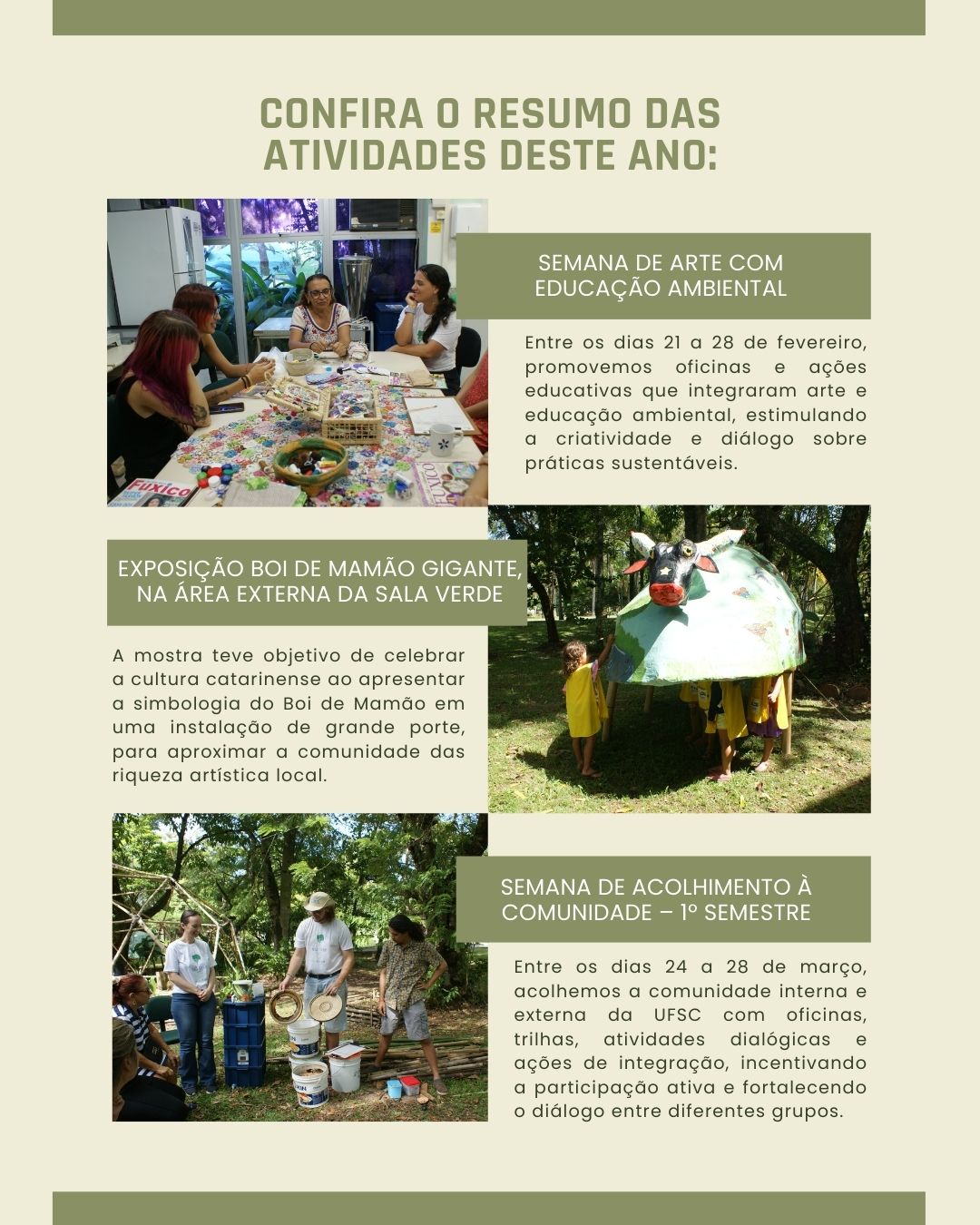 CONFIRA O RESUMO DAS ATIVIDADES DESTE ANO:

Fuxico

SEMANA DE ARTE COM EDUCAÇÃO AMBIENTAL

Entre os dias 21 a 28 de fevereiro, promovemos oficinas e ações educativas que integraram arte e educação ambiental, estimulando a criatividade e diálogo sobre práticas sustentáveis.

EXPOSIÇÃO BOI DE MAMÃO GIGANTE, NA ÁREA EXTERNA DA SALA VERDE

A mostra teve objetivo de celebrar a cultura catarinense ao apresentar a simbologia do Boi de Mamão em uma instalação de grande porte, para aproximar a comunidade das riqueza artística local.

SEMANA DE ACOLHIMENTO À COMUNIDADE – 1º SEMESTRE

Entre os dias 24 a 28 de março, acolhemos a comunidade interna e externa da UFSC com oficinas, trilhas, atividades dialógicas e ações de integração, incentivando a participação ativa e fortalecendo o diálogo entre diferentes grupos.